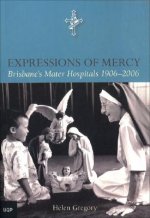 EXPRESSIONS OF MERCY
Brisbane's Mater Hospitals 1906–2006

UQP

Helen Gregory